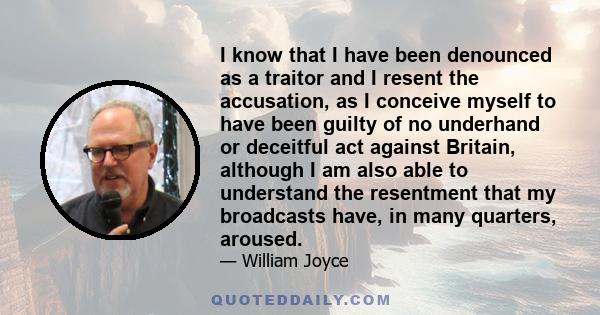 I know that I have been denounced as a traitor and I resent the accusation, as I conceive myself to have been guilty of no underhand or deceitful act against Britain, although I am also able to understand the resentment that my broadcasts have, in many quarters, aroused.

— William Joyce

QUOTEDDAILY.COM